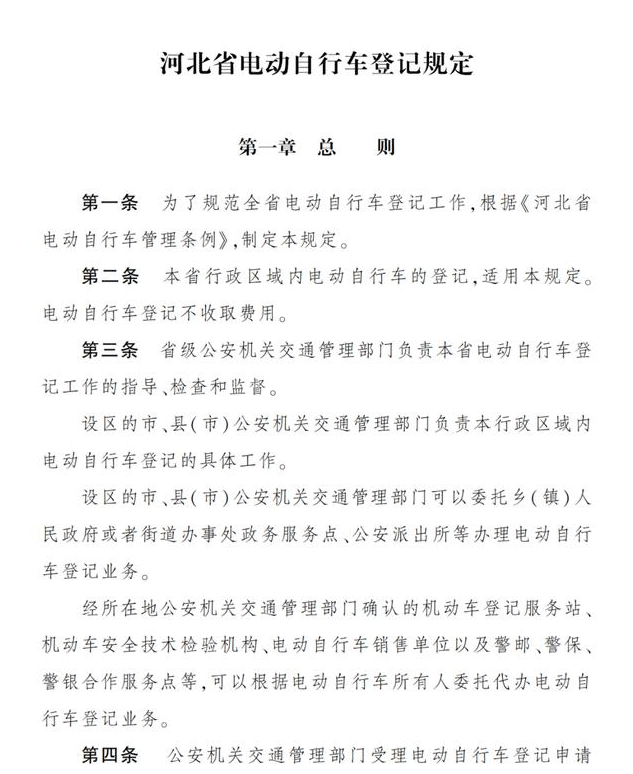 河北省电动自行车登记规定

第一章　总　　则

第一条　为了规范全省电动自行车登记工作，根据《河北省电动自行车管理条例》，制定本规定。

第二条　本省行政区域内电动自行车的登记，适用本规定。电动自行车登记不收取费用。

第三条　省级公安机关交通管理部门负责本省电动自行车登记工作的指导、检查和监督。

设区的市、县（市）公安机关交通管理部门负责本行政区域内电动自行车登记的具体工作。

设区的市、县（市）公安机关交通管理部门可以委托乡（镇）人民政府或者街道办事处政务服务点、公安派出所等办理电动自行车登记业务。

经所在地公安机关交通管理部门确认的机动车登记服务站、机动车安全技术检验机构、电动自行车销售单位以及警邮、警保、警银合作服务点等，可以根据电动自行车所有人委托代办电动自行车登记业务。

第四条　公安机关交通管理部门受理电动自行车登记申请